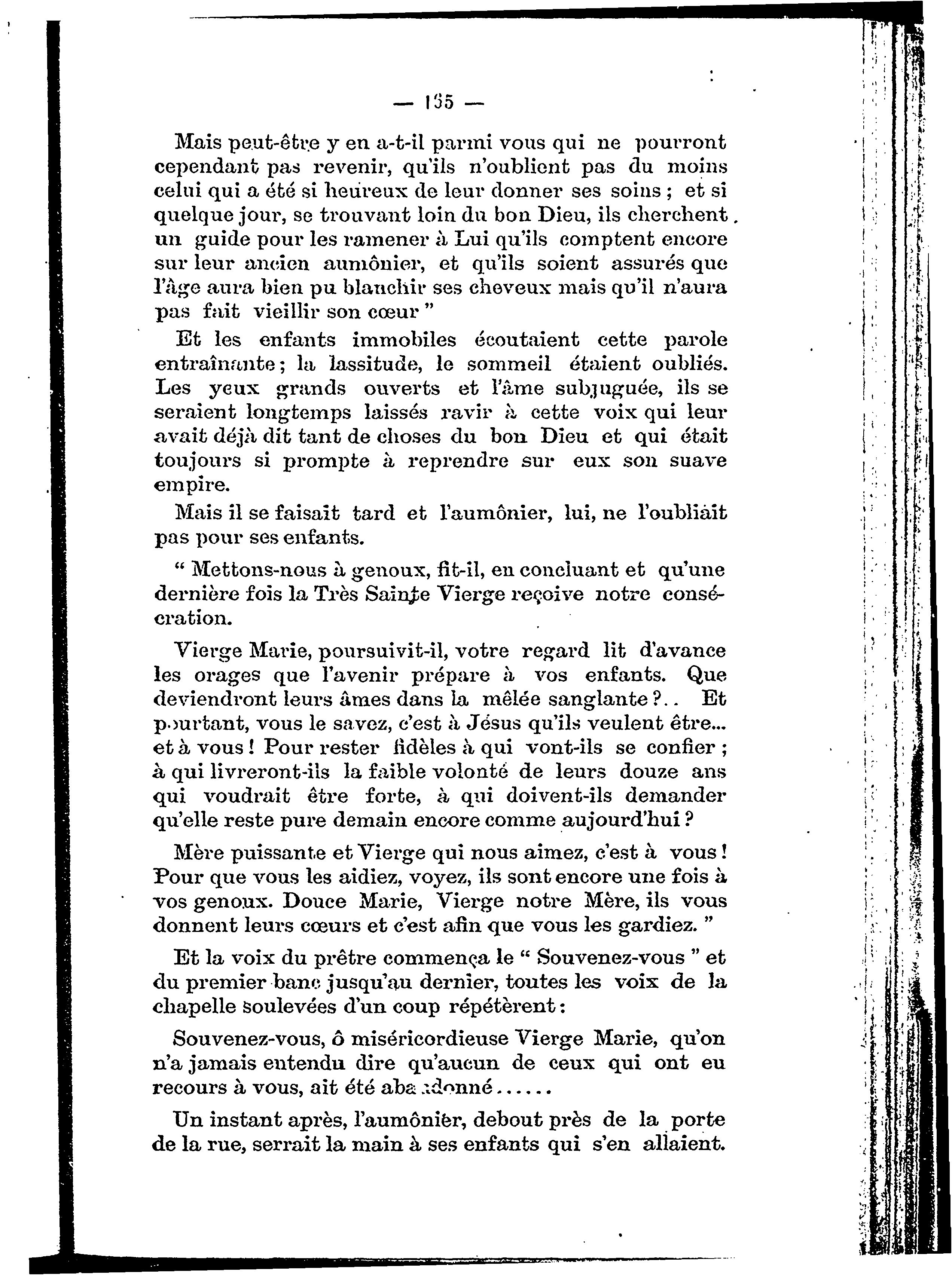 — 135 —

Mais peut-être y en a-t-il parmi vous qui ne pourront cependant pas revenir, qu'ils n'oublient pas du moins celui qui a été si heureux de leur donner ses soins ; et si quelque jour, se trouvant loin du bon Dieu, ils cherchent un guide pour les ramener à Lui qu'ils comptent encore sur leur ancien aumônier, et qu'ils soient assurés que l'âge aura bien pu blanchir ses cheveux mais qu'il n'aura pas fait vieillir son cœur "

Et les enfants immobiles écoutaient cette parole entraînante ; la lassitude, le sommeil étaient oubliés. Les yeux grands ouverts et l'âme subjuguée, ils se seraient longtemps laissés ravir à cette voix qui leur avait déjà dit tant de choses du bon Dieu et qui était toujours si prompte à reprendre sur eux son suave empire.

Mais il se faisait tard et l'aumônier, lui, ne l'oubliait pas pour ses enfants.

" Mettons-nous à genoux, fit-il, en concluant et qu'une dernière fois la Très Sainte Vierge reçoive notre consécration.

Vierge Marie, poursuivit-il, votre regard lit d'avance les orages que l'avenir prépare à vos enfants. Que deviendront leurs âmes dans la mêlée sanglante ?.. Et pourtant, vous le savez, c'est à Jésus qu'ils veulent être... et à vous ! Pour rester fidèles à qui vont-ils se confier ; à qui livreront-ils la faible volonté de leurs douze ans qui voudrait être forte, à qui doivent-ils demander qu'elle reste pure demain encore comme aujourd'hui ?

Mère puissante et Vierge qui nous aimez, c'est à vous ! Pour que vous les aidiez, voyez, ils sont encore une fois à vos genoux. Douce Marie, Vierge notre Mère, ils vous donnent leurs cœurs et c'est afin que vous les gardiez. "

Et la voix du prêtre commença le " Souvenez-vous " et du premier banc jusqu'au dernier, toutes les voix de la chapelle soulevées d'un coup répétèrent :

Souvenez-vous, ô miséricordieuse Vierge Marie, qu'on n'a jamais entendu dire qu'aucun de ceux qui ont eu recours à vous, ait été abandonné......

Un instant après, l'aumônier, debout près de la porte de la rue, serrait la main à ses enfants qui s'en allaient.